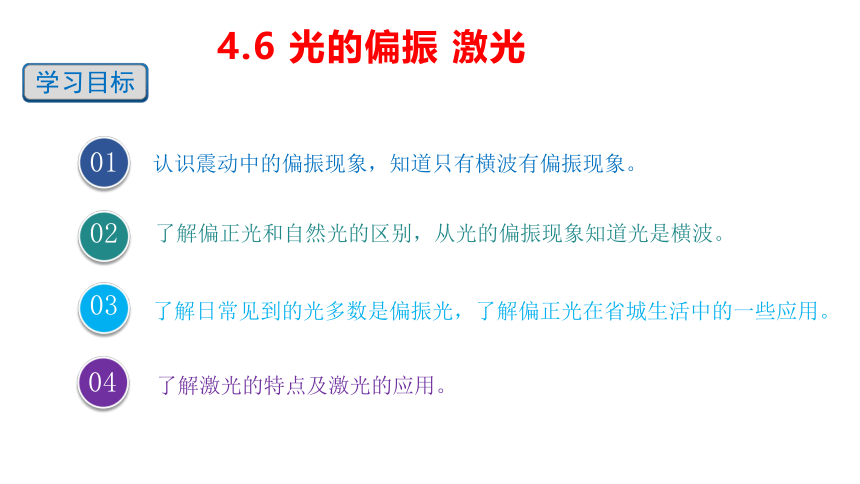 4.6 光的偏振 激光

学习目标

01 认识震动中的偏振现象，知道只有横波有偏振现象。

02 了解偏正光和自然光的区别，从光的偏振现象知道光是横波。

03 了解日常见到的光多数是偏振光，了解偏正光在省城生活中的一些应用。

04 了解激光的特点及激光的应用。